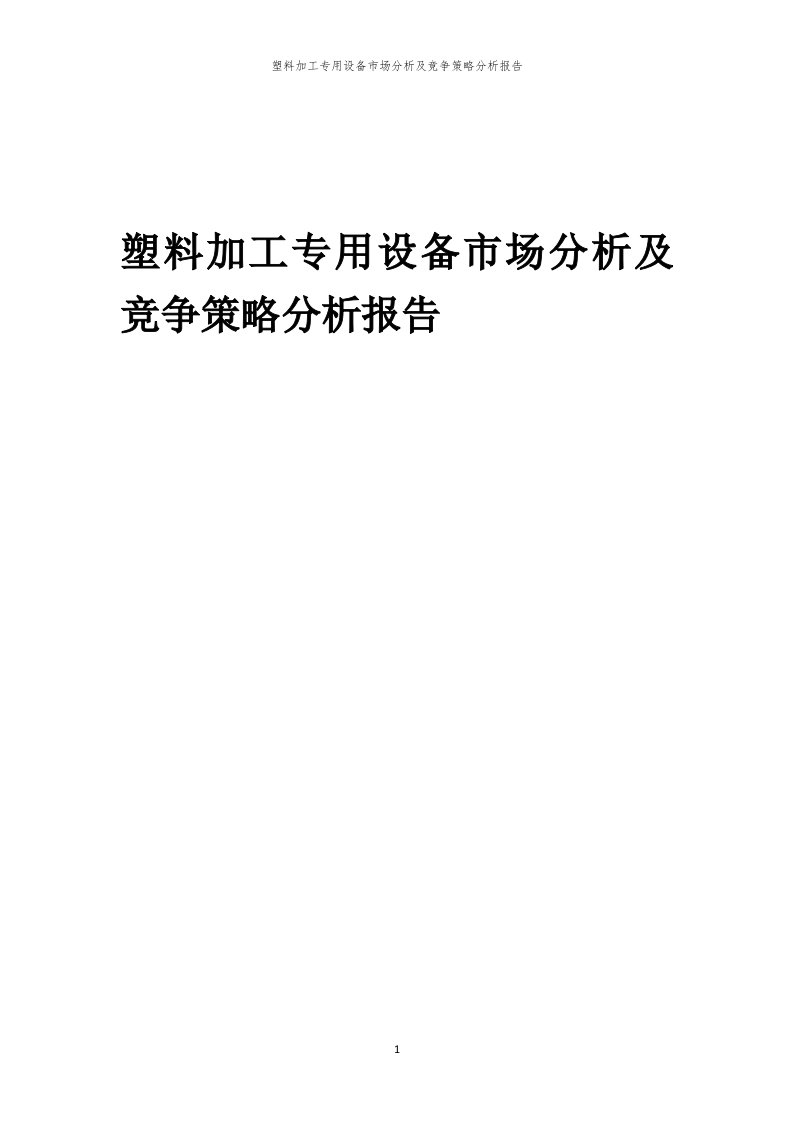 塑料加工专用设备市场分析及竞争策略分析报告

塑料加工专用设备市场分析及竞争策略分析报告

1